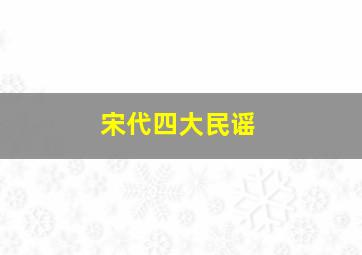 宋代四大民谣